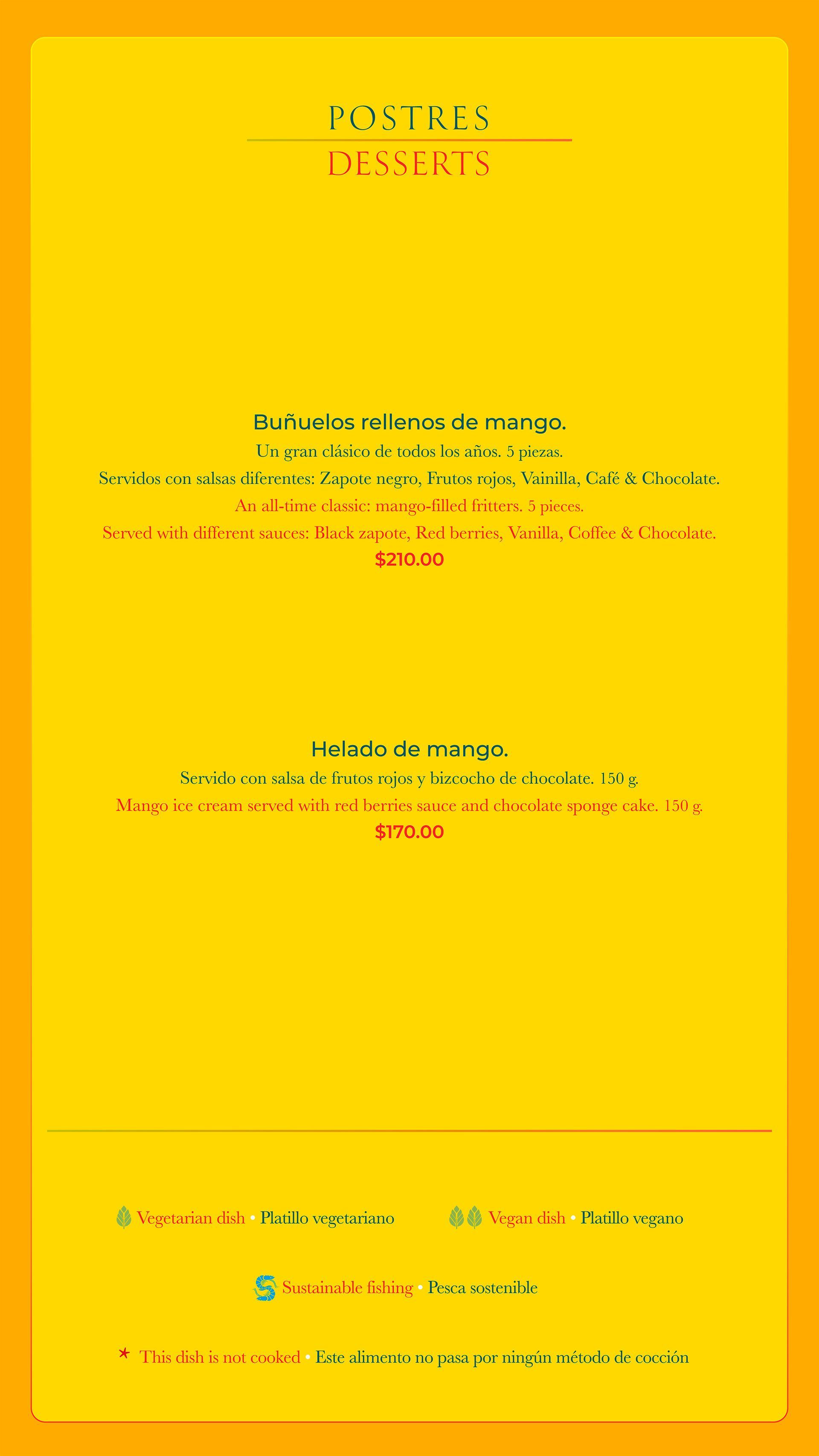 POSTRES
DESSERTS

Buñuelos rellenos de mango.

Un gran clásico de todos los años. 5 piezas.

Servidos con salsas diferentes: Zapote negro, Frutos rojos, Vainilla, Café & Chocolate.

An all-time classic: mango-filled fritters. 5 pieces.

Served with different sauces: Black zapote, Red berries, Vanilla, Coffee & Chocolate.

$210.00

Helado de mango.

Servido con salsa de frutos rojos y bizcocho de chocolate. 150 g.

Mango ice cream served with red berries sauce and chocolate sponge cake. 150 g.

$170.00

Vegetarian dish • Platillo vegetariano

Vegan dish • Platillo vegano

Sustainable fishing • Pesca sostenible

* This dish is not cooked • Este alimento no pasa por ningún método de cocción